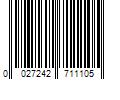 0 027242 711105